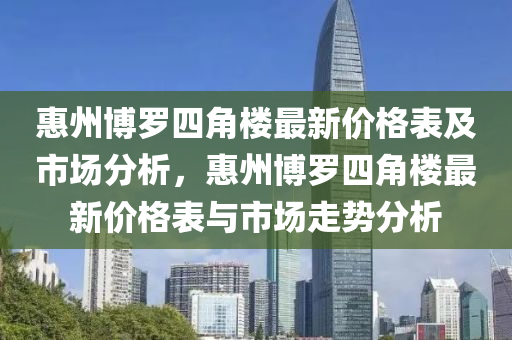 惠州博罗四角楼最新价格表及市场分析，惠州博罗四角楼最新价格表与市场走势分析